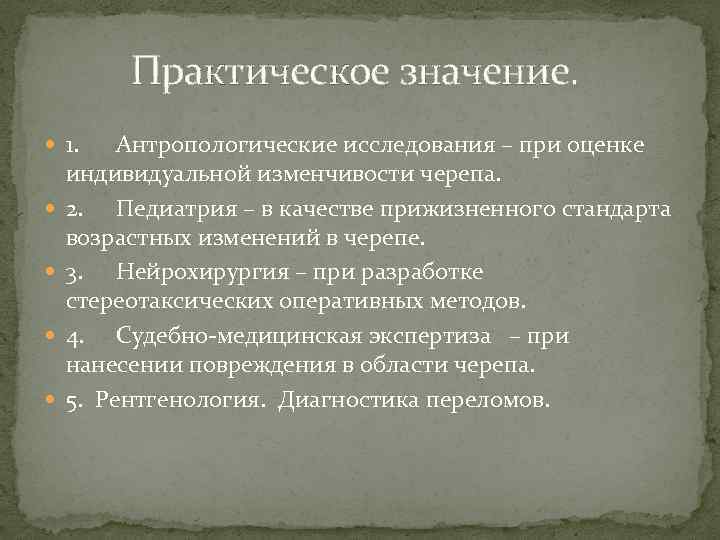 Практическое значение.

1. Антропологические исследования – при оценке индивидуальной изменчивости черепа.

2. Педиатрия – в качестве прижизненного стандарта возрастных изменений в черепе.

3. Нейрохирургия – при разработке стереотаксических оперативных методов.

4. Судебно-медицинская экспертиза – при нанесении повреждения в области черепа.

5. Рентгенология. Диагностика переломов.